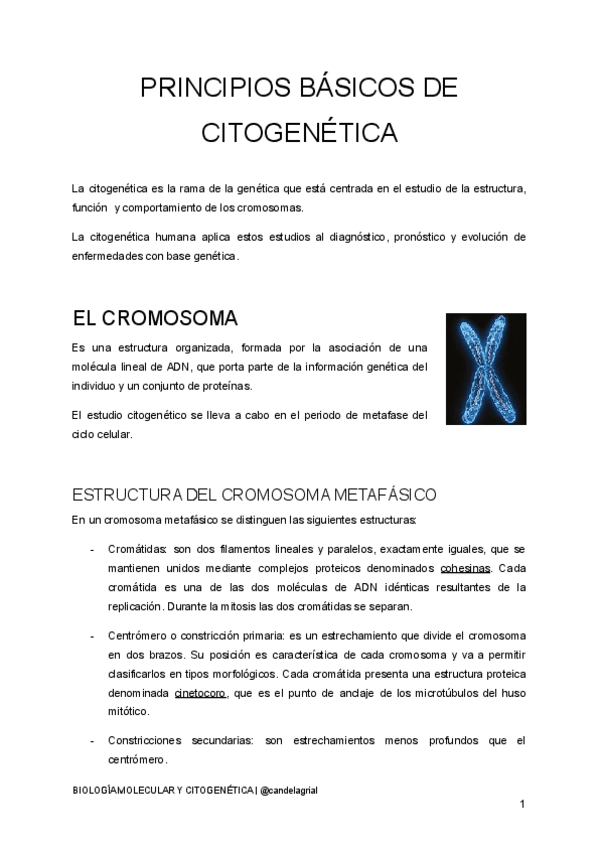 PRINCIPIOS BÁSICOS DE CITOGENÉTICA

La citogenética es la rama de la genética que está centrada en el estudio de la estructura, función y comportamiento de los cromosomas.

La citogenética humana aplica estos estudios al diagnóstico, pronóstico y evolución de enfermedades con base genética.

EL CROMOSOMA

Es una estructura organizada, formada por la asociación de una molécula lineal de ADN, que porta parte de la información genética del individuo y un conjunto de proteínas.

El estudio citogenético se lleva a cabo en el periodo de metafase del ciclo celular.

ESTRUCTURA DEL CROMOSOMA METAFÁSICO

En un cromosoma metafásico se distinguen las siguientes estructuras:

- Cromátidas: son dos filamentos lineales y paralelos, exactamente iguales, que se mantienen unidos mediante complejos proteicos denominados cohesinas. Cada cromátida es una de las dos moléculas de ADN idénticas resultantes de la replicación. Durante la mitosis las dos cromátidas se separan.

- Centrómero o constricción primaria: es un estrechamiento que divide el cromosoma en dos brazos. Su posición es característica de cada cromosoma y va a permitir clasificarlos en tipos morfológicos. Cada cromátida presenta una estructura proteica denominada cinetocoro, que es el punto de anclaje de los microtúbulos del huso mitótico.

- Constricciones secundarias: son estrechamientos menos profundos que el centrómero.

BIOLOGÍAMOLECULAR Y CITOGENÉTICA | @candelagrial

1